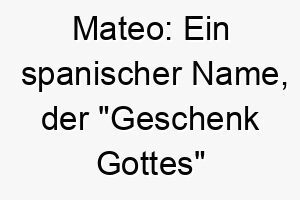 Mateo: Ein spanischer Name, der "Geschenk Gottes"